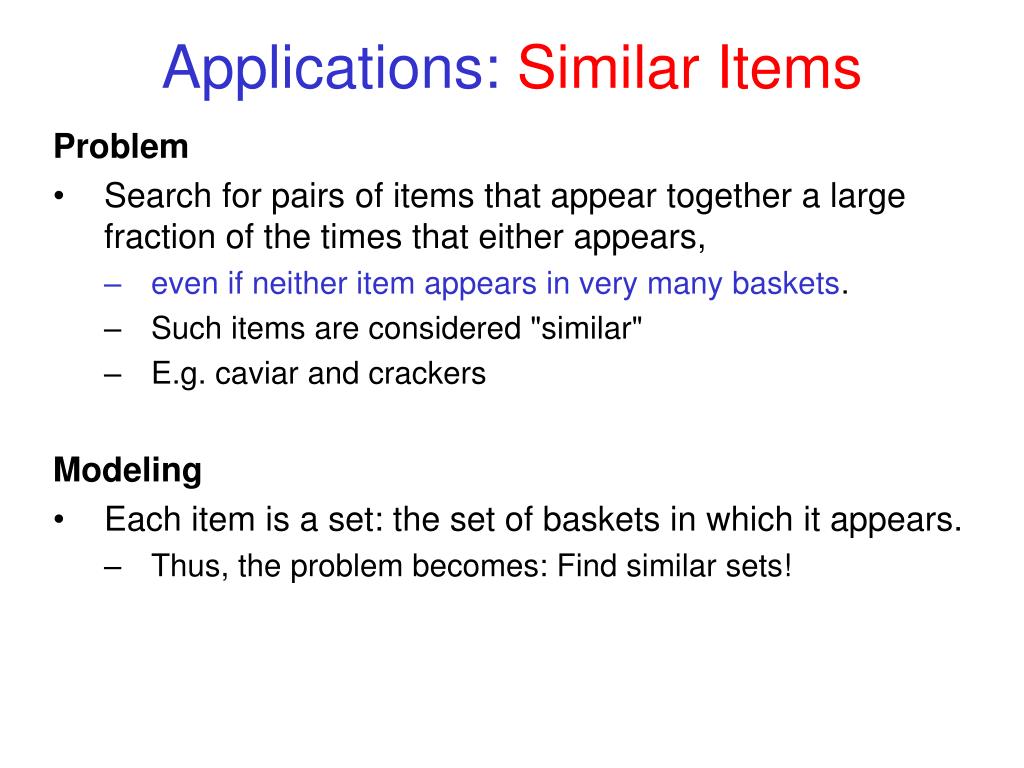 Applications: Similar Items

Problem

• Search for pairs of items that appear together a large fraction of the times that either appears,
– even if neither item appears in very many baskets.
– Such items are considered "similar"
– E.g. caviar and crackers

Modeling

• Each item is a set: the set of baskets in which it appears.
– Thus, the problem becomes: Find similar sets!